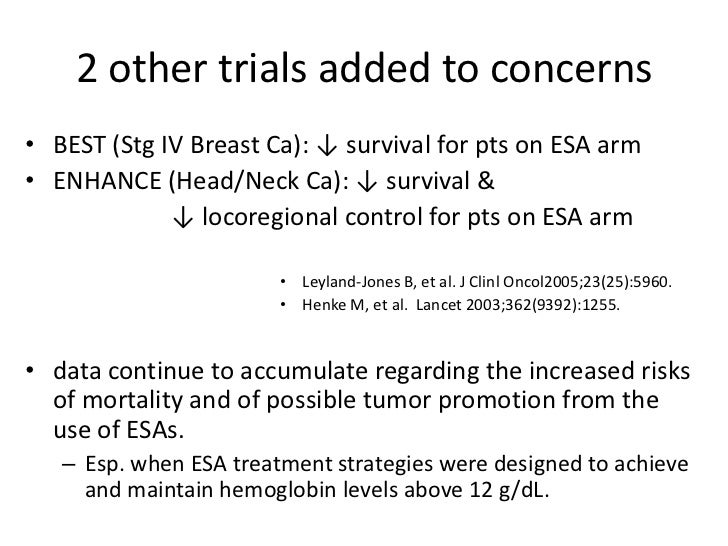 2 other trials added to concerns

• BEST (Stg IV Breast Ca): ↓ survival for pts on ESA arm
• ENHANCE (Head/Neck Ca): ↓ survival & ↓ locoregional control for pts on ESA arm

• Leyland-Jones B, et al. J Clinl Oncol2005;23(25):5960.
• Henke M, et al. Lancet 2003;362(9392):1255.

• data continue to accumulate regarding the increased risks of mortality and of possible tumor promotion from the use of ESAs.
– Esp. when ESA treatment strategies were designed to achieve and maintain hemoglobin levels above 12 g/dL.